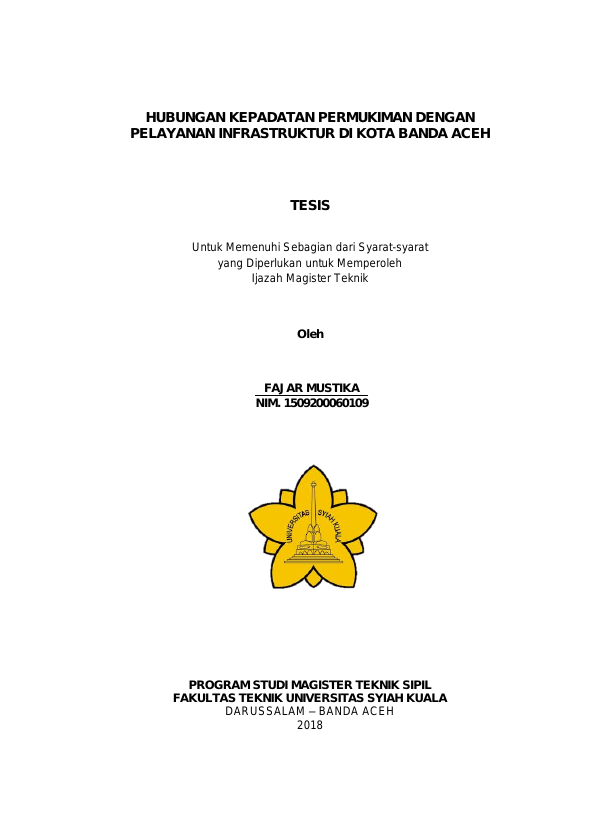 HUBUNGAN KEPADATAN PERMUKIMAN DENGAN PELAYANAN INFRASTRUKTUR DI KOTA BANDA ACEH

TESIS

Untuk Memenuhi Sebagian dari Syarat-syarat
yang Diperlukan untuk Memperoleh
Ijazah Magister Teknik

Oleh

FAJAR MUSTIKA
NIM. 1509200060109

UNIVERSITAS SYIAH KUALA

PROGRAM STUDI MAGISTER TEKNIK SIPIL
FAKULTAS TEKNIK UNIVERSITAS SYIAH KUALA
DARUSSALAM – BANDA ACEH
2018